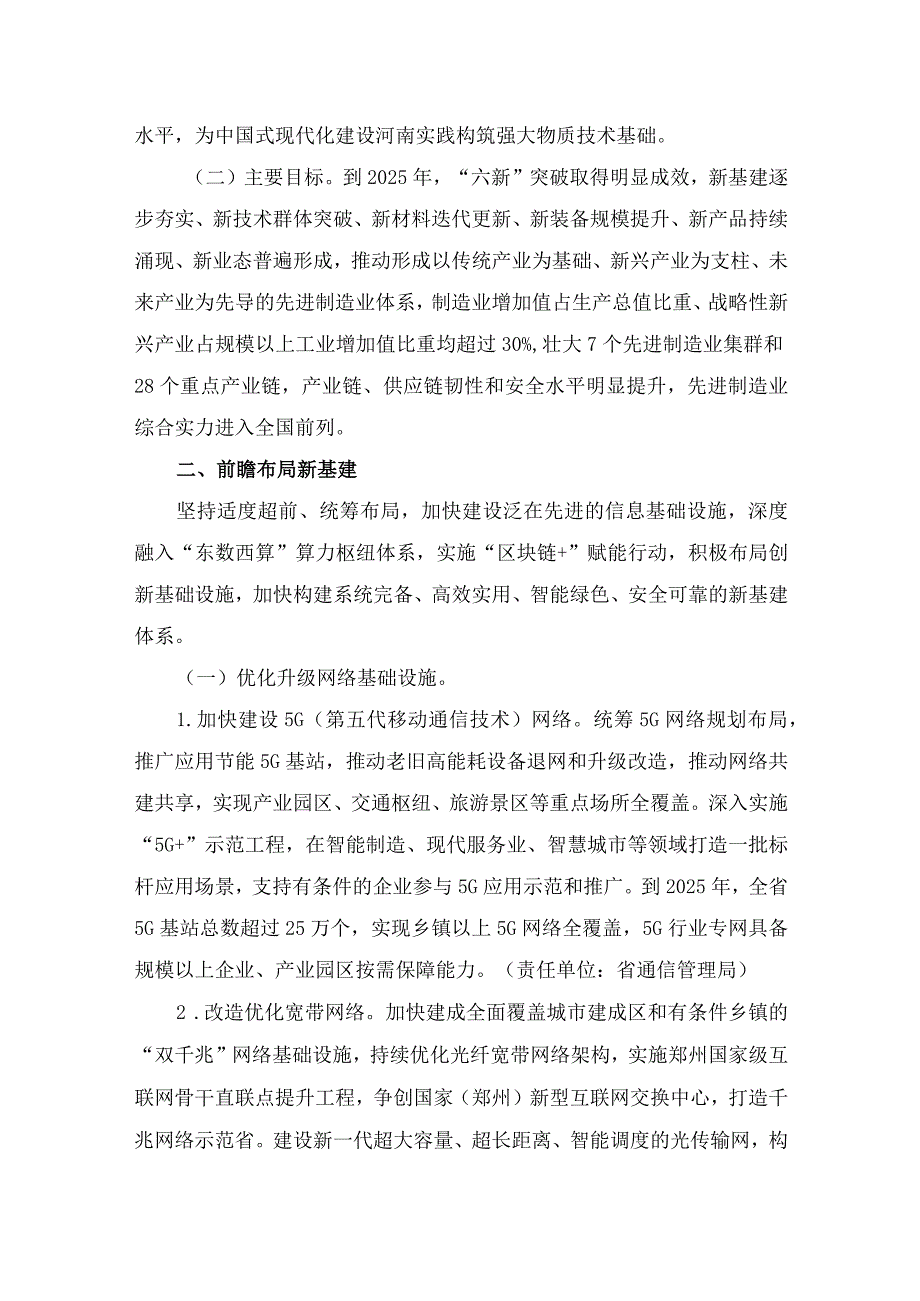 水平，为中国式现代化建设河南实践构筑强大物质技术基础。

（二）主要目标。到2025年，“六新”突破取得明显成效，新基建逐步夯实、新技术群体突破、新材料迭代更新、新装备规模提升、新产品持续涌现、新业态普遍形成，推动形成以传统产业为基础、新兴产业为支柱、未来产业为先导的先进制造业体系，制造业增加值占生产总值比重、战略性新兴产业占规模以上工业增加值比重均超过30%,壮大7个先进制造业集群和28个重点产业链，产业链、供应链韧性和安全水平明显提升，先进制造业综合实力进入全国前列。

二、前瞻布局新基建

坚持适度超前、统筹布局，加快建设泛在先进的信息基础设施，深度融入“东数西算”算力枢纽体系，实施“区块链+”赋能行动，积极布局创新基础设施，加快构建系统完备、高效实用、智能绿色、安全可靠的新基建体系。

（一）优化升级网络基础设施。

1.加快建设5G（第五代移动通信技术）网络。统筹5G网络规划布局，推广应用节能5G基站，推动老旧高能耗设备退网和升级改造，推动网络共建共享，实现产业园区、交通枢纽、旅游景区等重点场所全覆盖。深入实施“5G+”示范工程，在智能制造、现代服务业、智慧城市等领域打造一批标杆应用场景，支持有条件的企业参与5G应用示范和推广。到2025年，全省5G基站总数超过25万个，实现乡镇以上5G网络全覆盖，5G行业专网具备规模以上企业、产业园区按需保障能力。（责任单位：省通信管理局）

2．改造优化宽带网络。加快建成全面覆盖城市建成区和有条件乡镇的“双千兆”网络基础设施，持续优化光纤宽带网络架构，实施郑州国家级互联网骨干直联点提升工程，争创国家（郑州）新型互联网交换中心，打造千兆网络示范省。建设新一代超大容量、超长距离、智能调度的光传输网，构